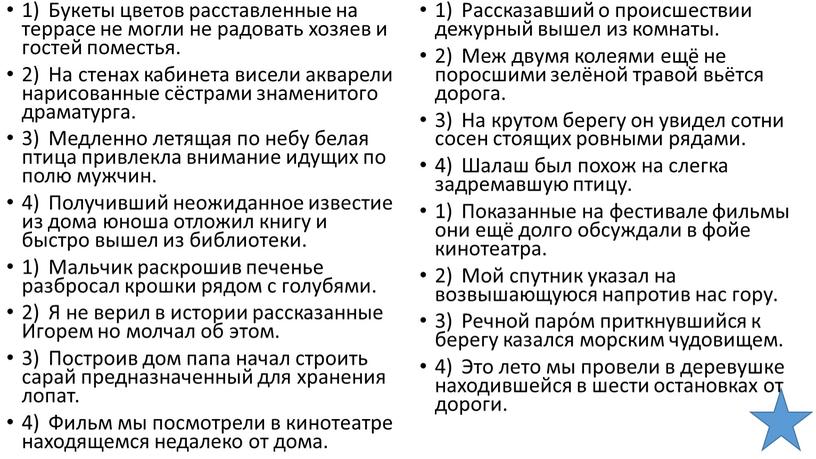 • 1) Букеты цветов расставленные на террасе не могли не радовать хозяев и гостей поместья.
• 2) На стенах кабинета висели акварели нарисованные сёстрами знаменитого драматурга.
• 3) Медленно летящая по небу белая птица привлекла внимание идущих по полю мужчин.
• 4) Получивший неожиданное известие из дома юноша отложил книгу и быстро вышел из библиотеки.
• 1) Мальчик раскрошив печенье разбросал крошки рядом с голубями.
• 2) Я не верил в истории рассказанные Игорем но молчал об этом.
• 3) Построив дом папа начал строить сарай предназначенный для хранения лопат.
• 4) Фильм мы посмотрели в кинотеатре находящемся недалеко от дома.

• 1) Рассказавший о происшествии дежурный вышел из комнаты.
• 2) Меж двумя колеями ещё не поросшими зелёной травой вьётся дорога.
• 3) На крутом берегу он увидел сотни сосен стоящих ровными рядами.
• 4) Шалаш был похож на слегка задремавшую птицу.
• 1) Показанные на фестивале фильмы они ещё долго обсуждали в фойе кинотеатра.
• 2) Мой спутник указал на возвышающуюся напротив нас гору.
• 3) Речной паро́м приткнувшийся к берегу казался морским чудовищем.
• 4) Это лето мы провели в деревушке находившейся в шести остановках от дороги.